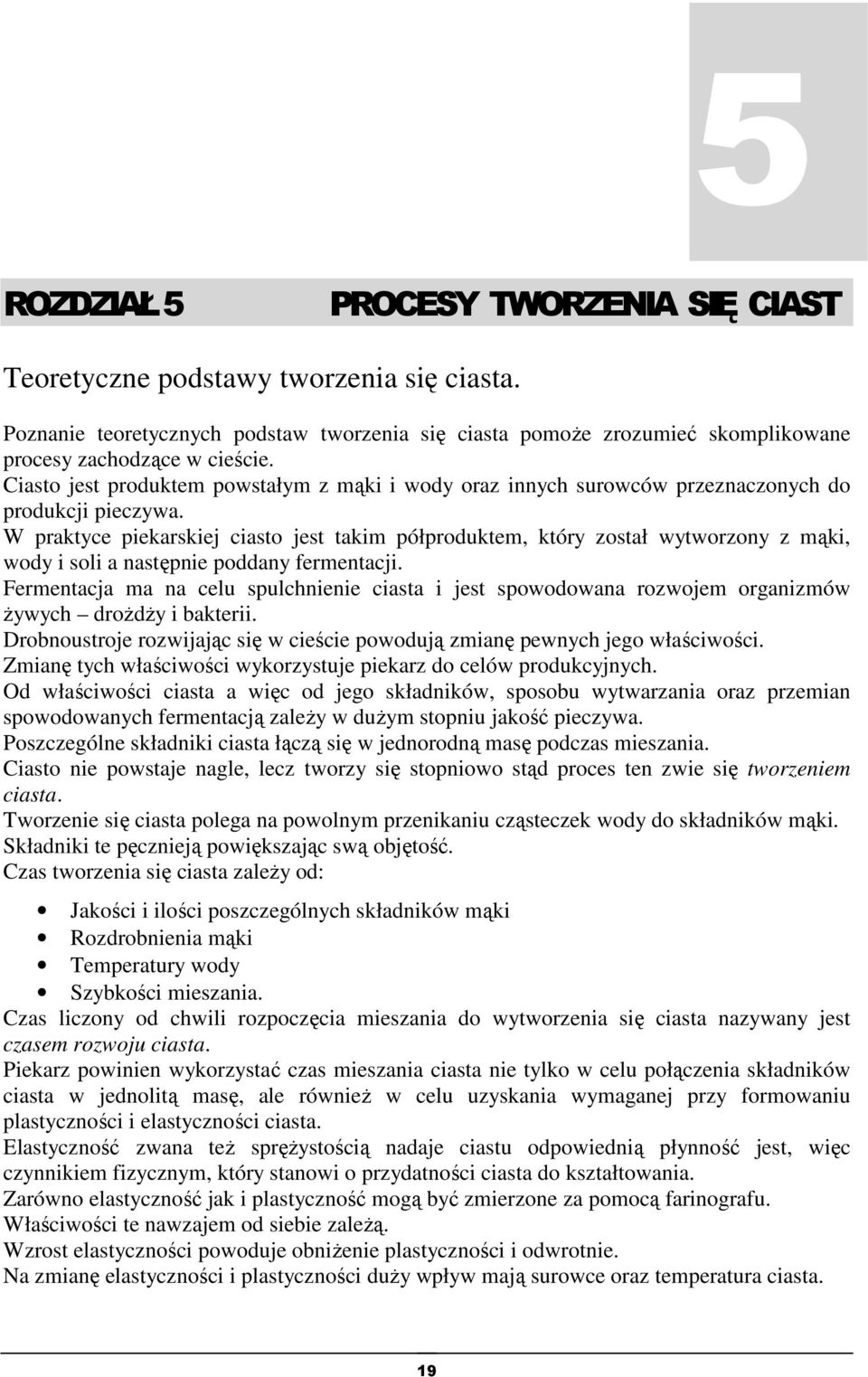 5

ROZDZIAŁ 5 PROCESY TWORZENIA SIĘ CIAST

Teoretyczne podstawy tworzenia się ciasta.

Poznanie teoretycznych podstaw tworzenia się ciasta pomoże zrozumieć skomplikowane procesy zachodzące w cieście.
Ciasto jest produktem powstałym z mąki i wody oraz innych surowców przeznaczonych do produkcji pieczywa.
W praktyce piekarskiej ciasto jest takim półproduktem, który został wytworzony z mąki, wody i soli a następnie poddany fermentacji.
Fermentacja ma na celu spulchnienie ciasta i jest spowodowana rozwojem organizmów żywych – drożdży i bakterii.
Drobnoustroje rozwijając się w cieście powodują zmianę pewnych jego właściwości.
Zmianę tych właściwości wykorzystuje piekarz do celów produkcyjnych.
Od właściwości ciasta a więc od jego składników, sposobu wytwarzania oraz przemian spowodowanych fermentacją zależy w dużym stopniu jakość pieczywa.
Poszczególne składniki ciasta łączą się w jednorodną masę podczas mieszania.
Ciasto nie powstaje nagle, lecz tworzy się stopniowo stąd proces ten zwie się tworzeniem ciasta.
Tworzenie się ciasta polega na powolnym przenikaniu cząsteczek wody do składników mąki. Składniki te pęcznieją powiększając swą objętość.
Czas tworzenia się ciasta zależy od:

• Jakości i ilości poszczególnych składników mąki
• Rozdrobnienia mąki
• Temperatury wody
• Szybkości mieszania.

Czas liczony od chwili rozpoczęcia mieszania do wytworzenia się ciasta nazywany jest czasem rozwoju ciasta.
Piekarz powinien wykorzystać czas mieszania ciasta nie tylko w celu połączenia składników ciasta w jednolitą masę, ale również w celu uzyskania wymaganej przy formowaniu plastyczności i elastyczności ciasta.
Elastyczność zwana też sprężystością nadaje ciastu odpowiednią płynność jest, więc czynnikiem fizycznym, który stanowi o przydatności ciasta do kształtowania.
Zarówno elastyczność jak i plastyczność mogą być zmierzone za pomocą farinografu.
Właściwości te nawzajem od siebie zależą.
Wzrost elastyczności powoduje obniżenie plastyczności i odwrotnie.
Na zmianę elastyczności i plastyczności duży wpływ mają surowce oraz temperatura ciasta.

19